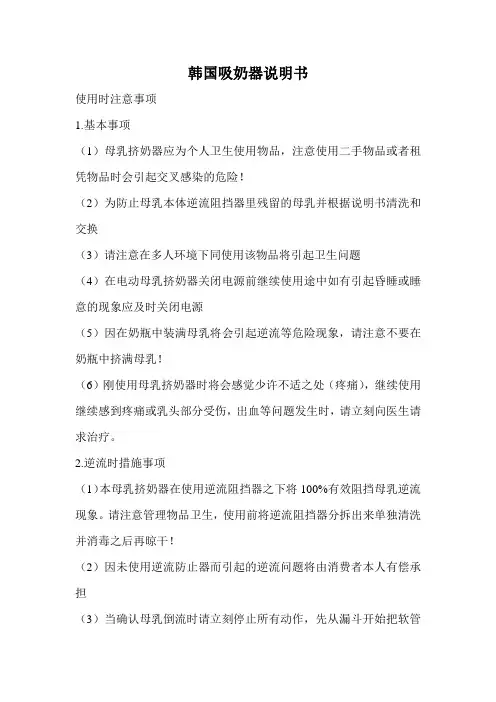 韩国吸奶器说明书

使用时注意事项

1.基本事项

（1）母乳挤奶器应为个人卫生使用物品，注意使用二手物品或者租凭物品时会引起交叉感染的危险！

（2）为防止母乳本体逆流阻挡器里残留的母乳并根据说明书清洗和交换

（3）请注意在多人环境下同使用该物品将引起卫生问题

（4）在电动母乳挤奶器关闭电源前继续使用途中如有引起昏睡或睡意的现象应及时关闭电源

（5）因在奶瓶中装满母乳将会引起逆流等危险现象，请注意不要在奶瓶中挤满母乳！

（6）刚使用母乳挤奶器时将会感觉少许不适之处（疼痛），继续使用继续感到疼痛或乳头部分受伤，出血等问题发生时，请立刻向医生请求治疗。

2.逆流时措施事项

（1）本母乳挤奶器在使用逆流阻挡器之下将 100%有效阻挡母乳逆流现象。请注意管理物品卫生，使用前将逆流阻挡器分拆出来单独清洗并消毒之后再晾干！

（2）因未使用逆流防止器而引起的逆流问题将由消费者本人有偿承担

（3）当确认母乳倒流时请立刻停止所有动作，先从漏斗开始把软管